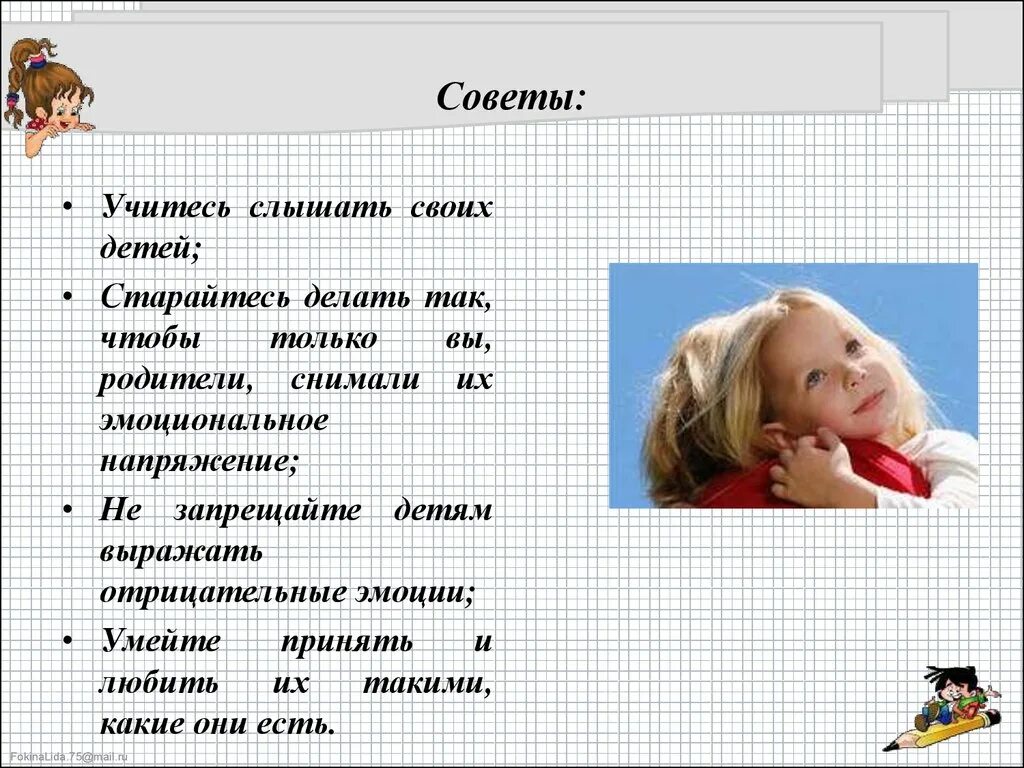 Советы:

• Учитесь слышать своих детей;

• Старайтесь делать так, чтобы только вы, родители, снимали их эмоциональное напряжение;

• Не запрещайте детям выражать отрицательные эмоции;

• Умейте принять и любить их такими, какие они есть.

FokinaLida.75@mail.ru